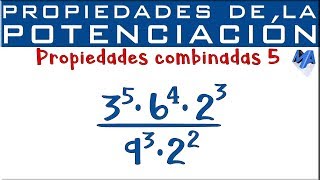 PROPIEDADES DE LA POTENCIACIÓN

Propiedades combinadas 5

MA

$\frac{3^5 \cdot 6^4 \cdot 2^3}{9^3 \cdot 2^2}$